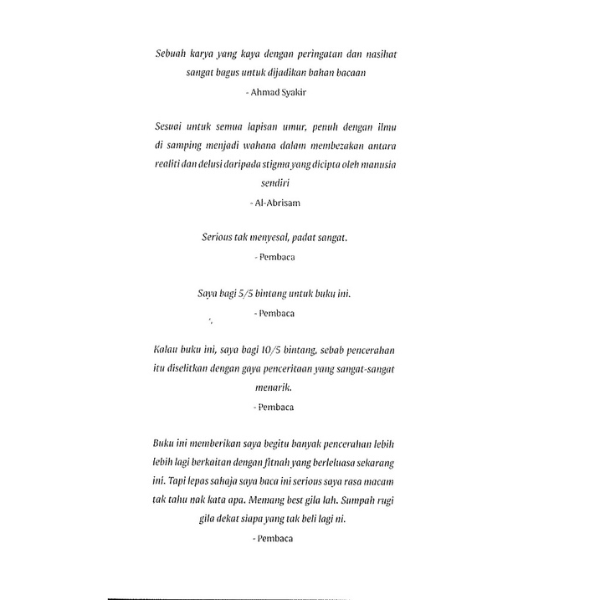 Sebuah karya yang kaya dengan peringatan dan nasihat sangat bagus untuk dijadikan bahan bacaan

- Ahmad Syakir

Sesuai untuk semua lapisan umur, penuh dengan ilmu di samping menjadi wahana dalam membezakan antara realiti dan delusi daripada stigma yang dicipta oleh manusia sendiri

- Al-Abrisam

Serious tak menyesal, padat sangat.

- Pembaca

Saya bagi 5/5 bintang untuk buku ini.

- Pembaca

Kalau buku ini, saya bagi 10/5 bintang, sebab pencerahan itu diselitkan dengan gaya penceritaan yang sangat-sangat menarik.

- Pembaca

Buku ini memberikan saya begitu banyak pencerahan lebih lebih lagi berkaitan dengan fitnah yang berleluasa sekarang ini. Tapi lepas sahaja saya baca ini serious saya rasa macam tak tahu nak kata apa. Memang best gila lah. Sumpah rugi gila dekat siapa yang tak beli lagi ni.

- Pembaca